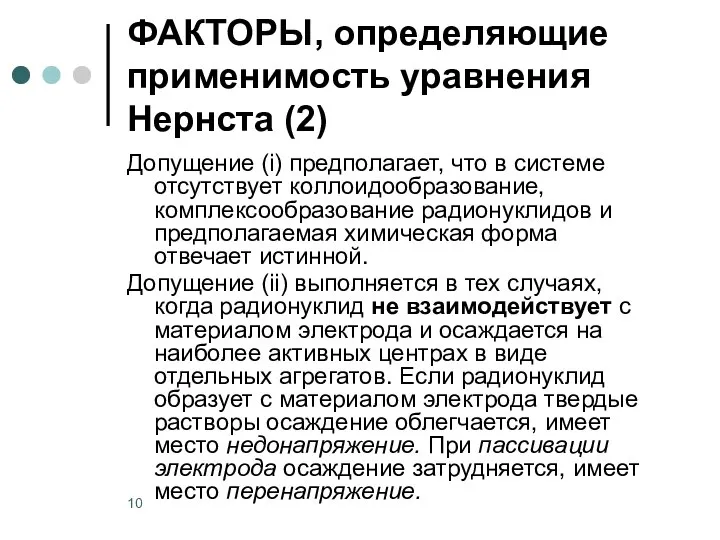 ФАКТОРЫ, определяющие применимость уравнения Нернста (2)

Допущение (i) предполагает, что в системе отсутствует коллоидообразование, комплексообразование радионуклидов и предполагаемая химическая форма отвечает истинной.

Допущение (ii) выполняется в тех случаях, когда радионуклид не взаимодействует с материалом электрода и осаждается на наиболее активных центрах в виде отдельных агрегатов. Если радионуклид образует с материалом электрода твердые растворы осаждение облегчается, имеет место недонапряжение. При пассивации электрода осаждение затрудняется, имеет место перенапряжение.

10